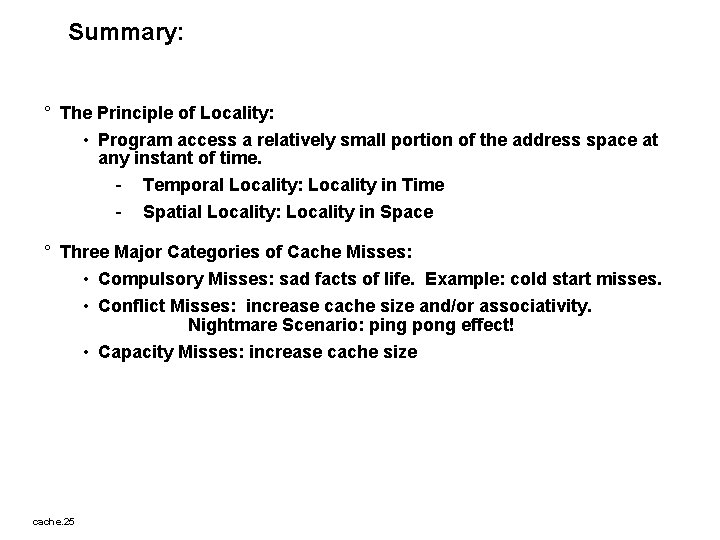 Summary:

° The Principle of Locality:

• Program access a relatively small portion of the address space at any instant of time.

- Temporal Locality: Locality in Time

- Spatial Locality: Locality in Space

° Three Major Categories of Cache Misses:

• Compulsory Misses: sad facts of life. Example: cold start misses.

• Conflict Misses: increase cache size and/or associativity. Nightmare Scenario: ping pong effect!

• Capacity Misses: increase cache size

cache.25